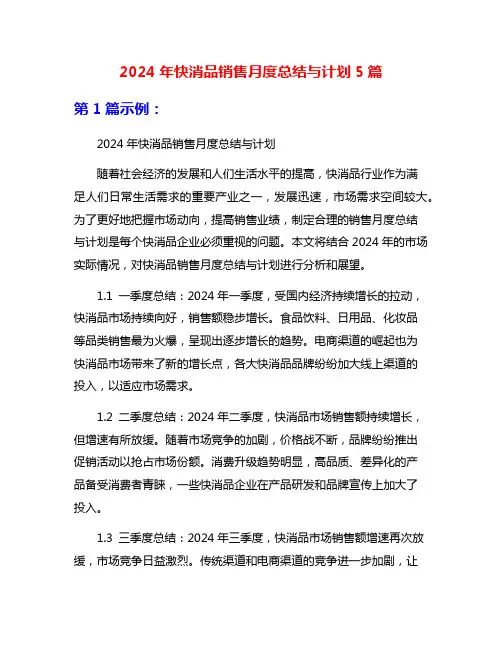 2024 年快消品销售月度总结与计划 5 篇

第 1 篇示例：

2024 年快消品销售月度总结与计划

随着社会经济的发展和人们生活水平的提高，快消品行业作为满足人们日常生活需求的重要产业之一，发展迅速，市场需求空间较大。为了更好地把握市场动向，提高销售业绩，制定合理的销售月度总结与计划是每个快消品企业必须重视的问题。本文将结合 2024 年的市场实际情况，对快消品销售月度总结与计划进行分析和展望。

1.1 一季度总结：2024 年一季度，受国内经济持续增长的拉动，快消品市场持续向好，销售额稳步增长。食品饮料、日用品、化妆品等品类销售最为火爆，呈现出逐步增长的趋势。电商渠道的崛起也为快消品市场带来了新的增长点，各大快消品品牌纷纷加大线上渠道的投入，以适应市场需求。

1.2 二季度总结：2024 年二季度，快消品市场销售额持续增长，但增速有所放缓。随着市场竞争的加剧，价格战不断，品牌纷纷推出促销活动以抢占市场份额。消费升级趋势明显，高品质、差异化的产品备受消费者青睐，一些快消品企业在产品研发和品牌宣传上加大了投入。

1.3 三季度总结：2024 年三季度，快消品市场销售额增速再次放缓，市场竞争日益激烈。传统渠道和电商渠道的竞争进一步加剧，让